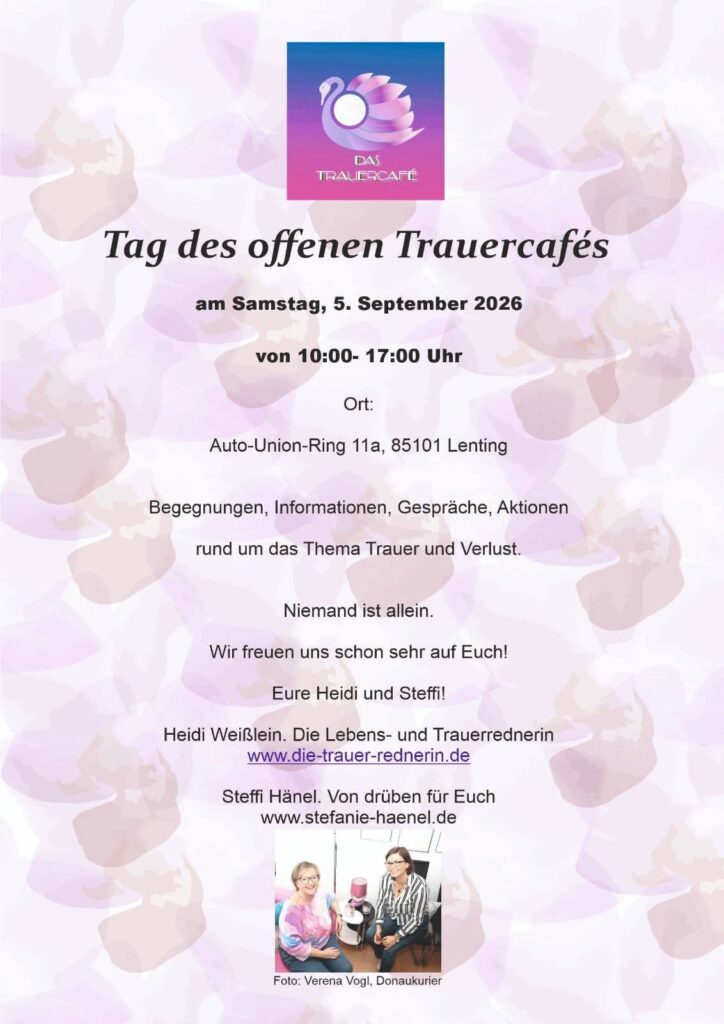 DAS TRAUERCAFÉ

Tag des offenen Trauercafés

am Samstag, 5. September 2026

von 10:00- 17:00 Uhr

Ort:

Auto-Union-Ring 11a, 85101 Lenting

Begegnungen, Informationen, Gespräche, Aktionen

rund um das Thema Trauer und Verlust.

Niemand ist allein.

Wir freuen uns schon sehr auf Euch!

Eure Heidi und Steffi!

Heidi Weißlein. Die Lebens- und Trauerrednerin
www.die-trauer-rednerin.de

Steffi Hänel. Von drüben für Euch
www.stefanie-haenel.de

Foto: Verena Vogl, Donaukurier